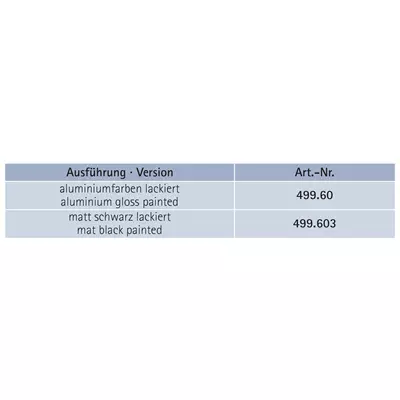 | Ausführung · Version | Art.-Nr. |
|---|---|
| aluminiumfarben lackiert aluminium gloss painted | 499.60 |
| matt schwarz lackiert mat black painted | 499.603 |